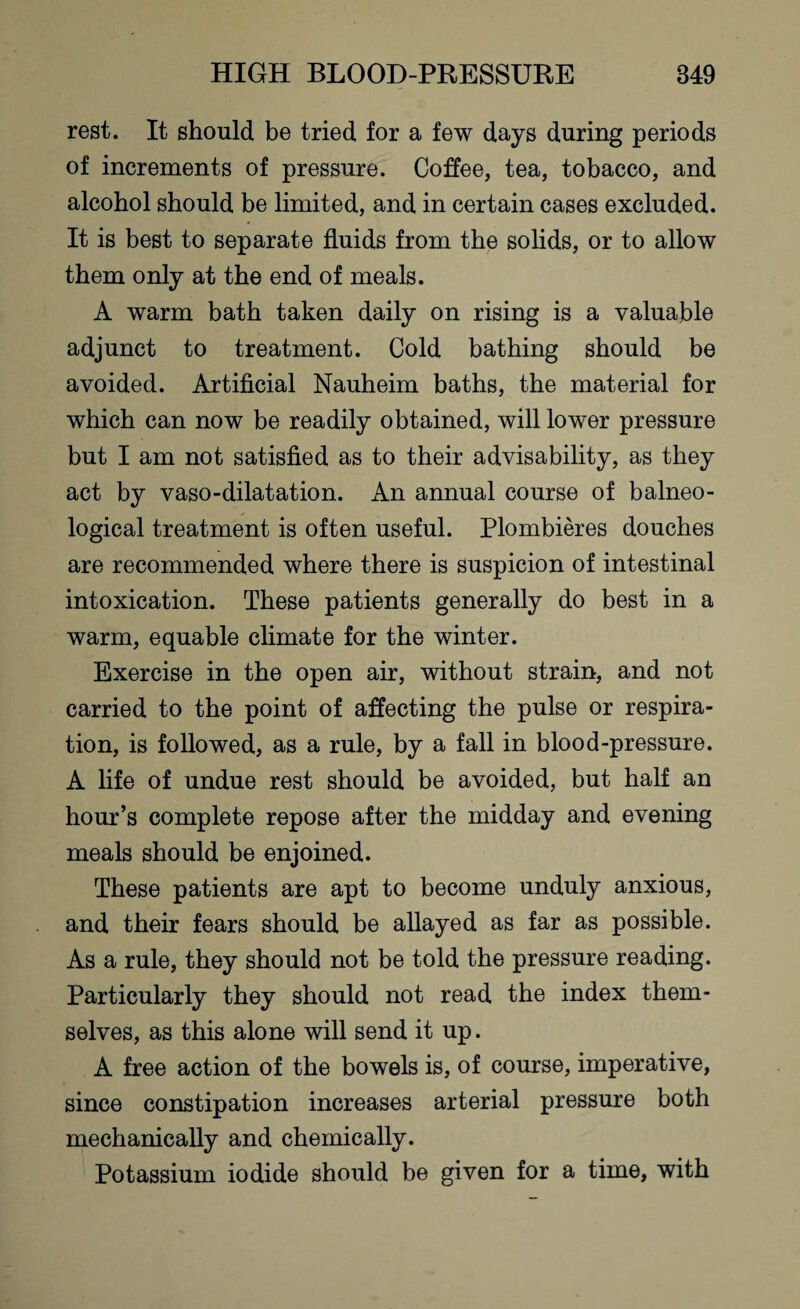 HIGH BLOOD-PRESSURE 349

rest. It should be tried for a few days during periods of increments of pressure. Coffee, tea, tobacco, and alcohol should be limited, and in certain cases excluded. It is best to separate fluids from the solids, or to allow them only at the end of meals.

A warm bath taken daily on rising is a valuable adjunct to treatment. Cold bathing should be avoided. Artificial Nauheim baths, the material for which can now be readily obtained, will lower pressure but I am not satisfied as to their advisability, as they act by vaso-dilatation. An annual course of balneological treatment is often useful. Plombières douches are recommended where there is suspicion of intestinal intoxication. These patients generally do best in a warm, equable climate for the winter.

Exercise in the open air, without strain, and not carried to the point of affecting the pulse or respiration, is followed, as a rule, by a fall in blood-pressure. A life of undue rest should be avoided, but half an hour's complete repose after the midday and evening meals should be enjoined.

These patients are apt to become unduly anxious, and their fears should be allayed as far as possible. As a rule, they should not be told the pressure reading. Particularly they should not read the index themselves, as this alone will send it up.

A free action of the bowels is, of course, imperative, since constipation increases arterial pressure both mechanically and chemically.

Potassium iodide should be given for a time, with